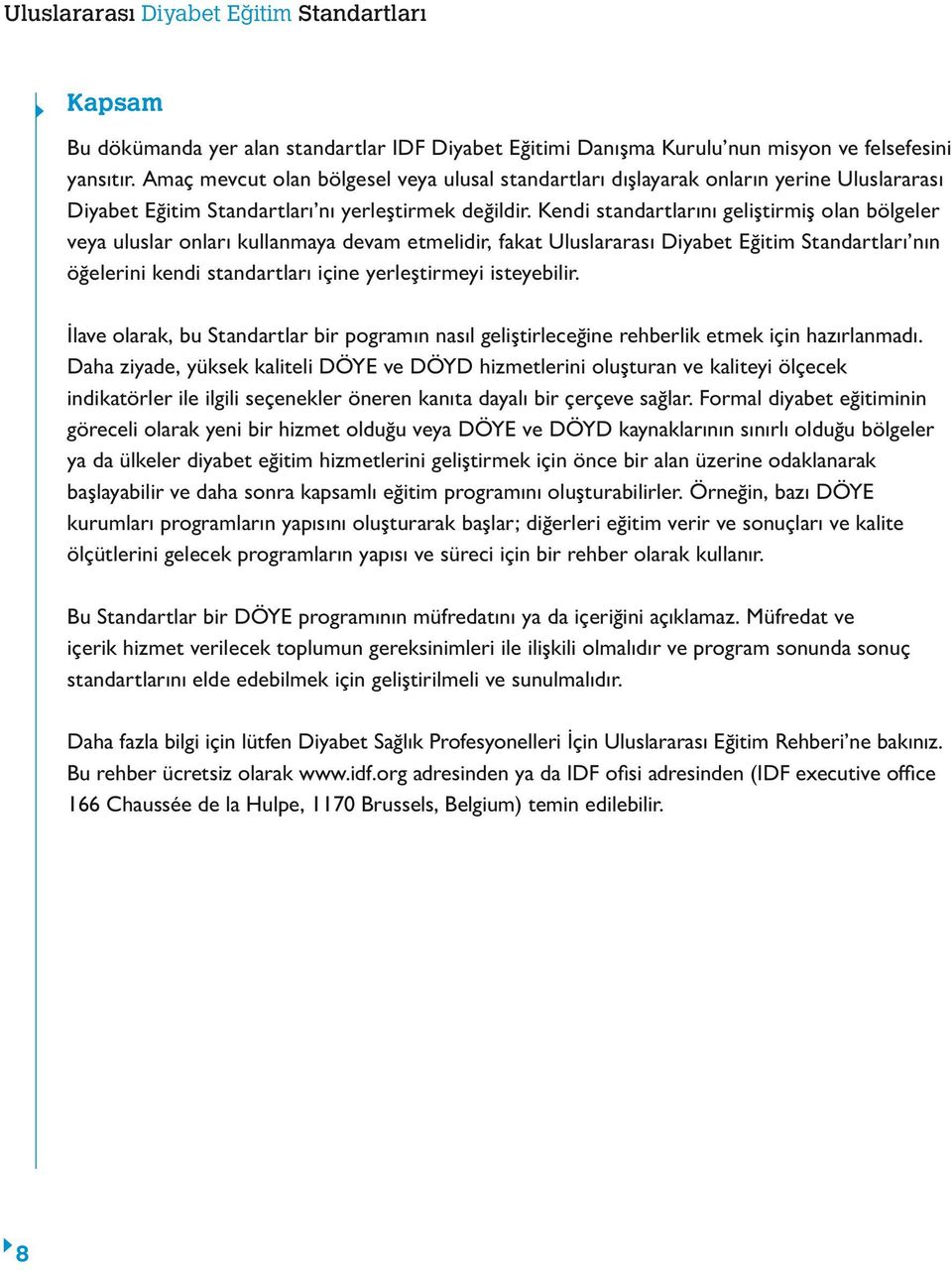 Uluslararası Diyabet Eğitim Standartları

Kapsam

Bu dökümanda yer alan standartlar IDF Diyabet Eğitimi Danışma Kurulu'nun misyon ve felsefesini yansıtır. Amaç mevcut olan bölgesel veya ulusal standartları dışlayarak onların yerine Uluslararası Diyabet Eğitim Standartları'nı yerleştirmek değildir. Kendi standartlarını geliştirmiş olan bölgeler veya uluslar onları kullanmaya devam etmelidir, fakat Uluslararası Diyabet Eğitim Standartları'nın öğelerini kendi standartları içine yerleştirmeyi isteyebilir.

İlave olarak, bu Standartlar bir pogramın nasıl geliştirleceğine rehberlik etmek için hazırlanmadı. Daha ziyade, yüksek kaliteli DÖYE ve DÖYD hizmetlerini oluşturan ve kaliteyi ölçecek indikatörler ile ilgili seçenekler öneren kanıta dayalı bir çerçeve sağlar. Formal diyabet eğitiminin göreceli olarak yeni bir hizmet olduğu veya DÖYE ve DÖYD kaynaklarının sınırlı olduğu bölgeler ya da ülkeler diyabet eğitim hizmetlerini geliştirmek için önce bir alan üzerine odaklanarak başlayabilir ve daha sonra kapsamlı eğitim programını oluşturabilirler. Örneğin, bazı DÖYE kurumları programların yapısını oluşturarak başlar; diğerleri eğitim verir ve sonuçları ve kalite ölçütlerini gelecek programların yapısı ve süreci için bir rehber olarak kullanır.

Bu Standartlar bir DÖYE programının müfredatını ya da içeriğini açıklamaz. Müfredat ve içerik hizmet verilecek toplumun gereksinimleri ile ilişkili olmalıdır ve program sonunda sonuç standartlarını elde edebilmek için geliştirilmeli ve sunulmalıdır.

Daha fazla bilgi için lütfen Diyabet Sağlık Profesyonelleri İçin Uluslararası Eğitim Rehberi'ne bakınız. Bu rehber ücretsiz olarak www.idf.org adresinden ya da IDF ofisi adresinden (IDF executive office 166 Chaussée de la Hulpe, 1170 Brussels, Belgium) temin edilebilir.

8